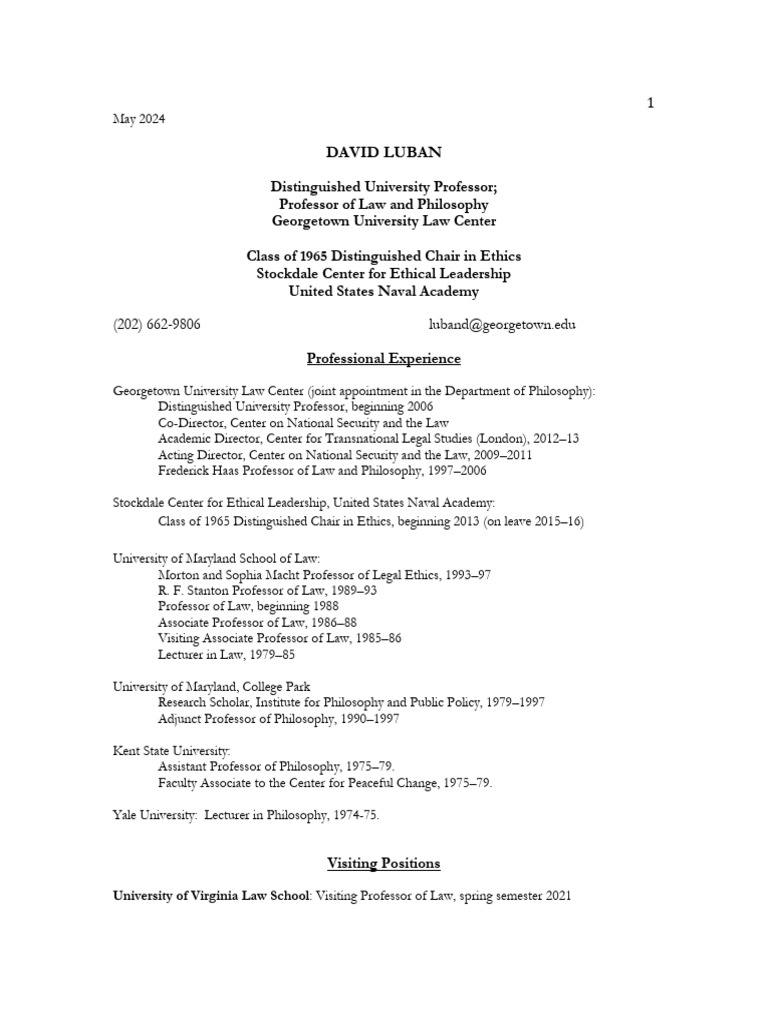 1

May 2024

DAVID LUBAN

Distinguished University Professor;
Professor of Law and Philosophy
Georgetown University Law Center

Class of 1965 Distinguished Chair in Ethics
Stockdale Center for Ethical Leadership
United States Naval Academy

(202) 662-9806 luband@georgetown.edu

Professional Experience

Georgetown University Law Center (joint appointment in the Department of Philosophy):
Distinguished University Professor, beginning 2006
Co-Director, Center on National Security and the Law
Academic Director, Center for Transnational Legal Studies (London), 2012–13
Acting Director, Center on National Security and the Law, 2009–2011
Frederick Haas Professor of Law and Philosophy, 1997–2006

Stockdale Center for Ethical Leadership, United States Naval Academy:
Class of 1965 Distinguished Chair in Ethics, beginning 2013 (on leave 2015–16)

University of Maryland School of Law:
Morton and Sophia Macht Professor of Legal Ethics, 1993–97
R. F. Stanton Professor of Law, 1989–93
Professor of Law, beginning 1988
Associate Professor of Law, 1986–88
Visiting Associate Professor of Law, 1985–86
Lecturer in Law, 1979–85

University of Maryland, College Park
Research Scholar, Institute for Philosophy and Public Policy, 1979–1997
Adjunct Professor of Philosophy, 1990–1997

Kent State University:
Assistant Professor of Philosophy, 1975–79.
Faculty Associate to the Center for Peaceful Change, 1975–79.

Yale University: Lecturer in Philosophy, 1974-75.

Visiting Positions

University of Virginia Law School: Visiting Professor of Law, spring semester 2021